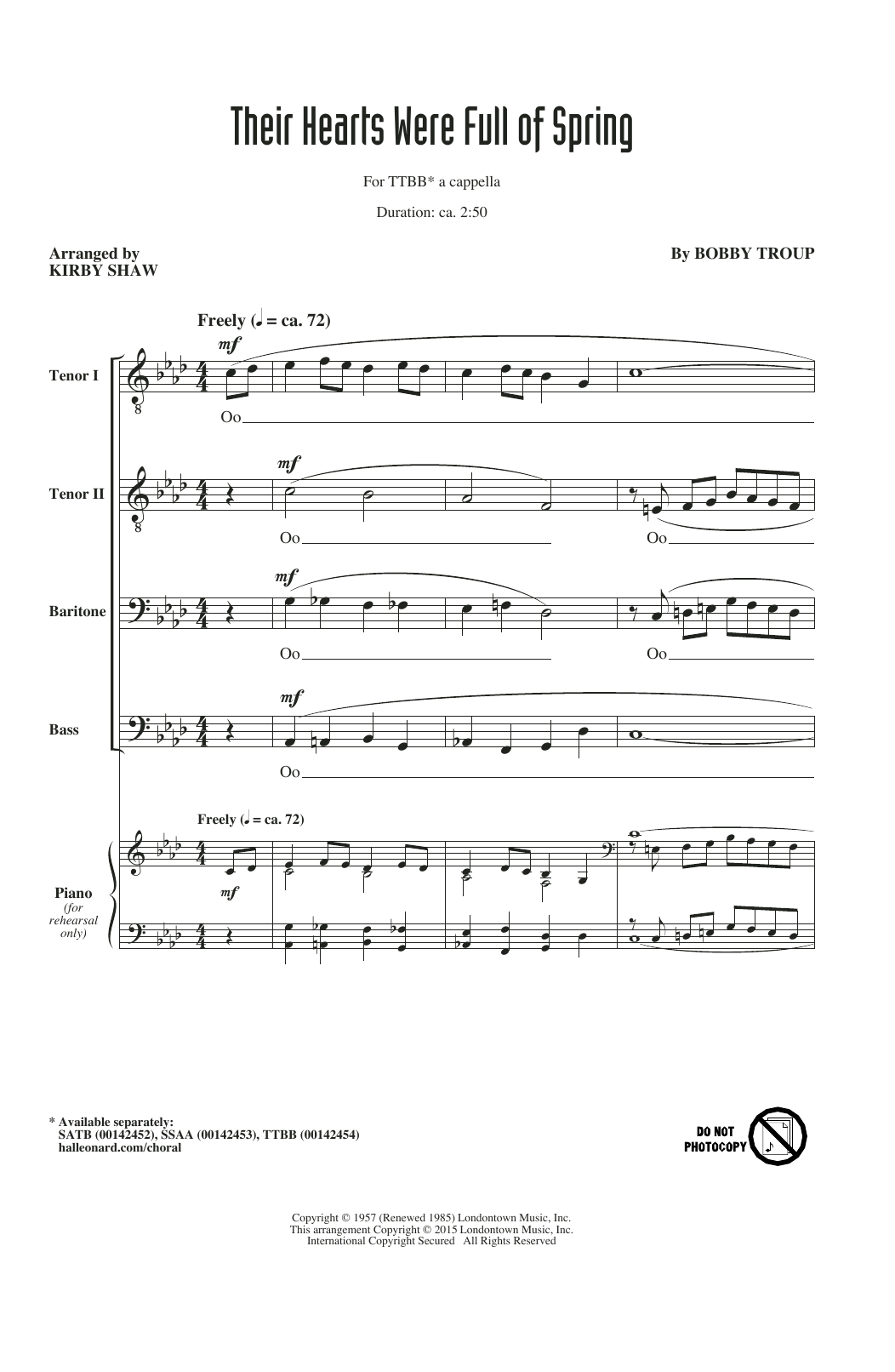 Their Hearts Were Full of Spring

For TTBB* a cappella

Duration: ca. 2:50

Arranged by
KIRBY SHAW

By BOBBY TROUP

Freely (♩ = ca. 72)

Tenor I

mf

Oo

Tenor II

mf

Oo

Oo

Baritone

mf

Oo

Oo

Bass

mf

Oo

Freely (♩ = ca. 72)

Piano
(for rehearsal only)

mf

* Available separately:
SATB (00142452), SSAA (00142453), TTBB (00142454)
halleonard.com/choral

DO NOT PHOTOCOPY

Copyright © 1957 (Renewed 1985) Londontown Music, Inc.
This arrangement Copyright © 2015 Londontown Music, Inc.
International Copyright Secured All Rights Reserved